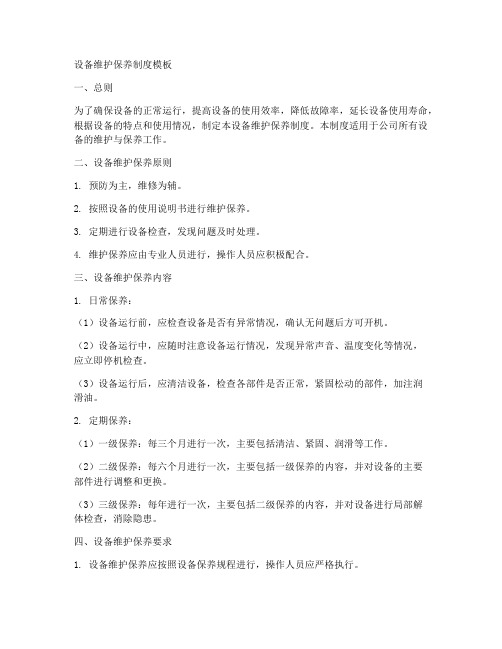 设备维护保养制度模板

一、总则

为了确保设备的正常运行，提高设备的使用效率，降低故障率，延长设备使用寿命，根据设备的特点和使用情况，制定本设备维护保养制度。本制度适用于公司所有设备的维护与保养工作。

二、设备维护保养原则

1. 预防为主，维修为辅。

2. 按照设备的使用说明书进行维护保养。

3. 定期进行设备检查，发现问题及时处理。

4. 维护保养应由专业人员进行，操作人员应积极配合。

三、设备维护保养内容

1. 日常保养：

（1）设备运行前，应检查设备是否有异常情况，确认无问题后方可开机。

（2）设备运行中，应随时注意设备运行情况，发现异常声音、温度变化等情况，应立即停机检查。

（3）设备运行后，应清洁设备，检查各部件是否正常，紧固松动的部件，加注润滑油。

2. 定期保养：

（1）一级保养：每三个月进行一次，主要包括清洁、紧固、润滑等工作。

（2）二级保养：每六个月进行一次，主要包括一级保养的内容，并对设备的主要部件进行调整和更换。

（3）三级保养：每年进行一次，主要包括二级保养的内容，并对设备进行局部解体检查，消除隐患。

四、设备维护保养要求

1. 设备维护保养应按照设备保养规程进行，操作人员应严格执行。